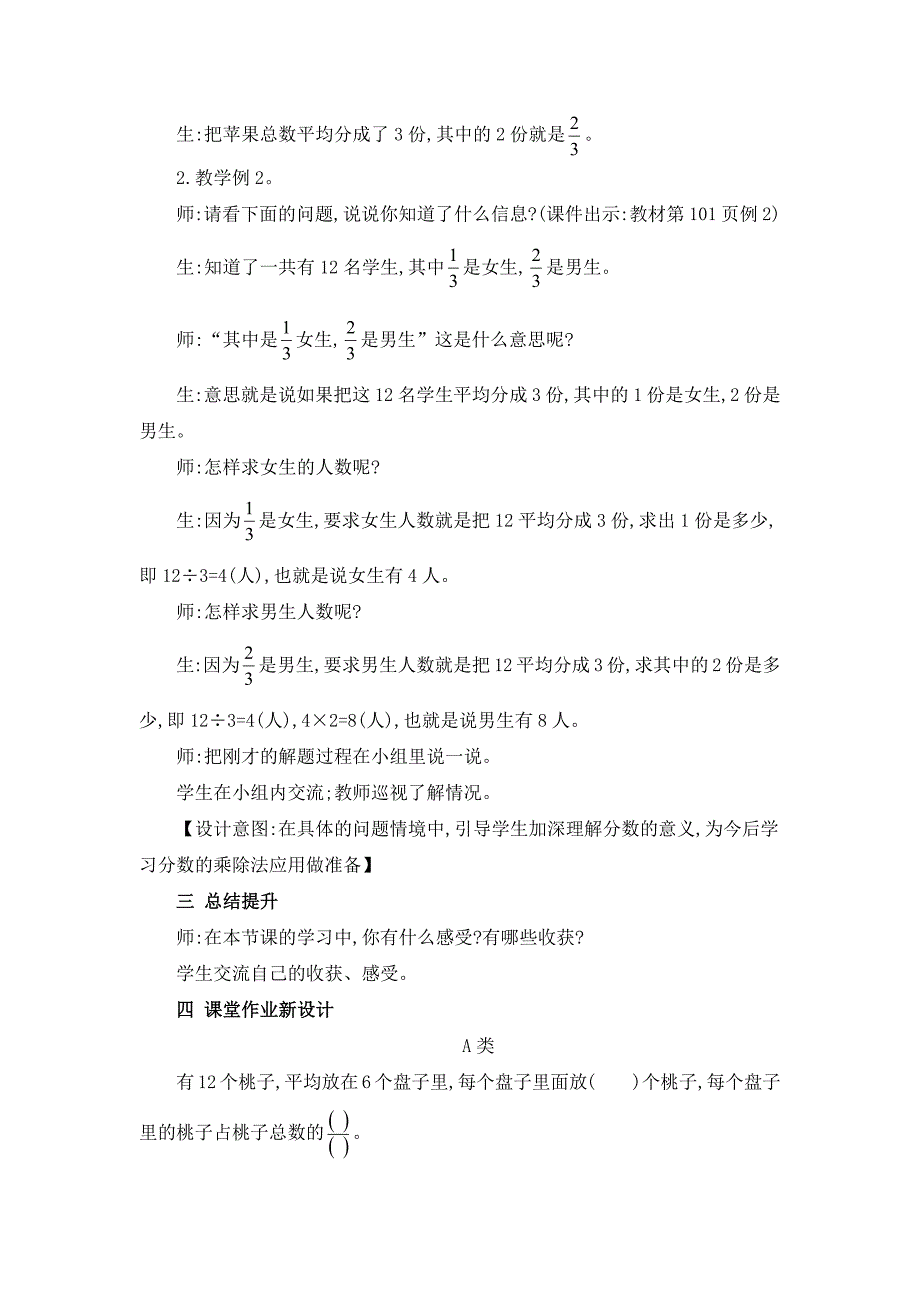 生:把苹果总数平均分成了3份,其中的2份就是$\frac{2}{3}$。

2.教学例2。

师:请看下面的问题,说说你知道了什么信息?(课件出示:教材第101页例2)

生:知道了一共有12名学生,其中$\frac{1}{3}$是女生,$\frac{2}{3}$是男生。

师:“其中是$\frac{1}{3}$女生,$\frac{2}{3}$是男生”这是什么意思呢?

生:意思就是说如果把这12名学生平均分成3份,其中的1份是女生,2份是男生。

师:怎样求女生的人数呢?

生:因为$\frac{1}{3}$是女生,要求女生人数就是把12平均分成3份,求出1份是多少,即12÷3=4(人),也就是说女生有4人。

师:怎样求男生人数呢?

生:因为$\frac{2}{3}$是男生,要求男生人数就是把12平均分成3份,求其中的2份是多少,即12÷3=4(人),4×2=8(人),也就是说男生有8人。

师:把刚才的解题过程在小组里说一说。

学生在小组内交流;教师巡视了解情况。

【设计意图:在具体的问题情境中,引导学生加深理解分数的意义,为今后学习分数的乘除法应用做准备】

三 总结提升

师:在本节课的学习中,你有什么感受?有哪些收获?

学生交流自己的收获、感受。

四 课堂作业新设计

A类

有12个桃子,平均放在6个盘子里,每个盘子里面放( )个桃子,每个盘子里的桃子占桃子总数的$\frac{(\ )}{(\ )}$。